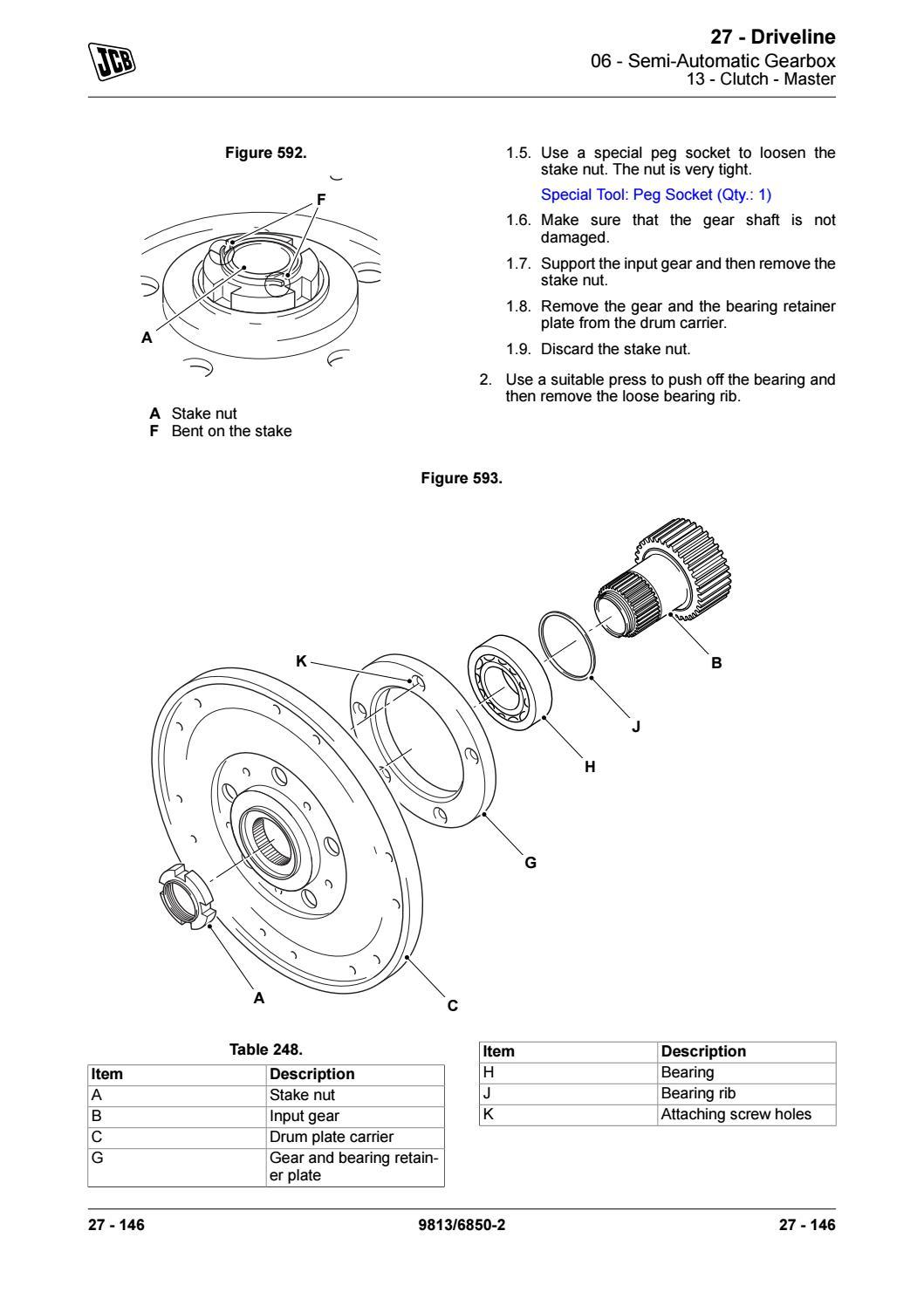 JCB

27 - Driveline
06 - Semi-Automatic Gearbox
13 - Clutch - Master

Figure 592.

F

A

A Stake nut
F Bent on the stake

1.5. Use a special peg socket to loosen the stake nut. The nut is very tight.

Special Tool: Peg Socket (Qty.: 1)

1.6. Make sure that the gear shaft is not damaged.

1.7. Support the input gear and then remove the stake nut.

1.8. Remove the gear and the bearing retainer plate from the drum carrier.

1.9. Discard the stake nut.

2. Use a suitable press to push off the bearing and then remove the loose bearing rib.

Figure 593.

K

B

J

H

G

A

C

Table 248.

| Item | Description |
|---|---|
| A | Stake nut |
| B | Input gear |
| C | Drum plate carrier |
| G | Gear and bearing retainer plate |

| Item | Description |
|---|---|
| H | Bearing |
| J | Bearing rib |
| K | Attaching screw holes |

27 - 146 9813/6850-2 27 - 146